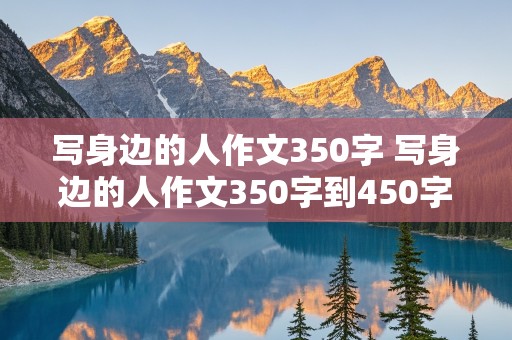 写身边的人作文350字 写身边的人作文350字到450字